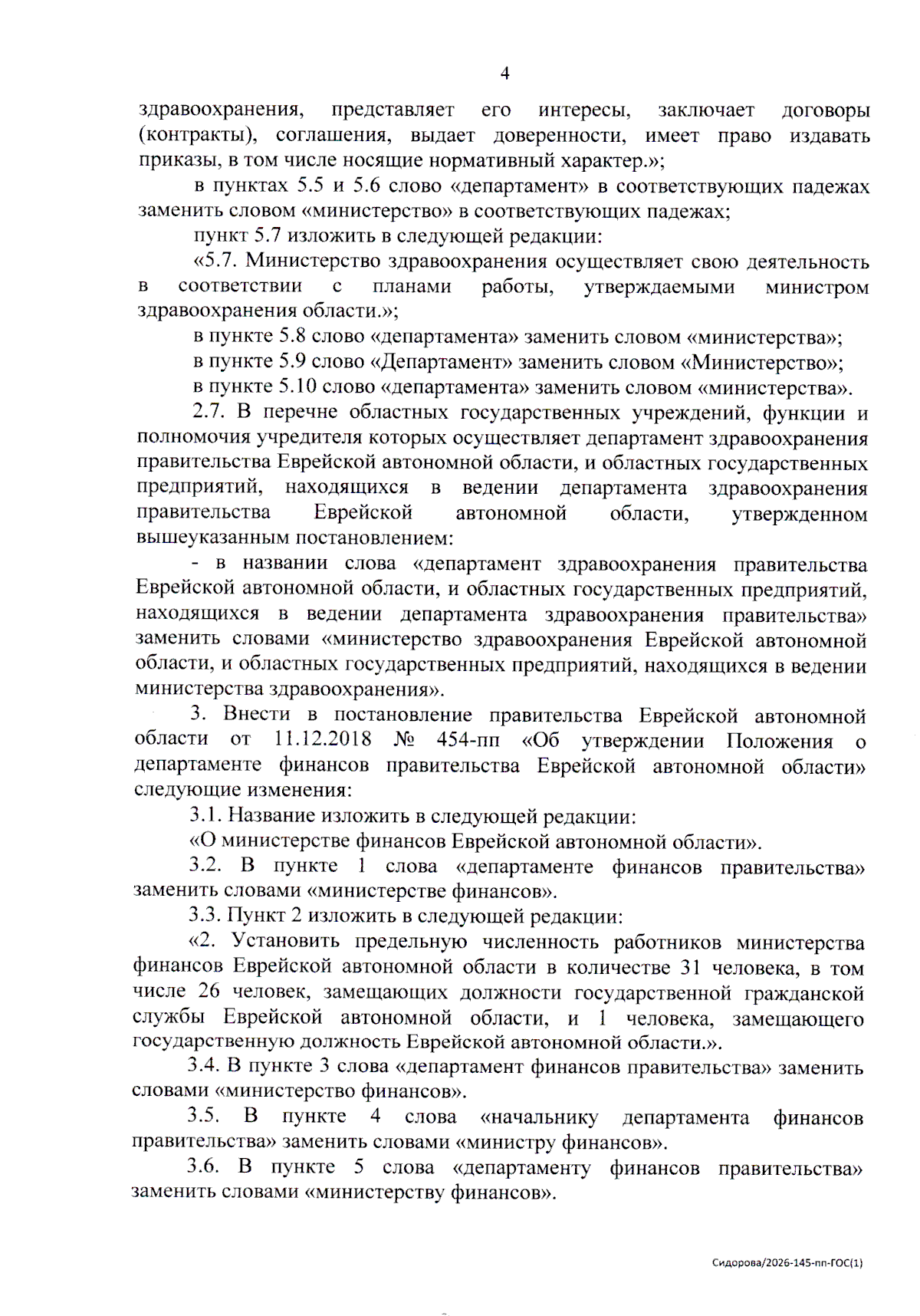 4

здравоохранения, представляет его интересы, заключает договоры (контракты), соглашения, выдает доверенности, имеет право издавать приказы, в том числе носящие нормативный характер.»;

в пунктах 5.5 и 5.6 слово «департамент» в соответствующих падежах заменить словом «министерство» в соответствующих падежах;

пункт 5.7 изложить в следующей редакции:

«5.7. Министерство здравоохранения осуществляет свою деятельность в соответствии с планами работы, утверждаемыми министром здравоохранения области.»;

в пункте 5.8 слово «департамента» заменить словом «министерства»;

в пункте 5.9 слово «Департамент» заменить словом «Министерство»;

в пункте 5.10 слово «департамента» заменить словом «министерства».

2.7. В перечне областных государственных учреждений, функции и полномочия учредителя которых осуществляет департамент здравоохранения правительства Еврейской автономной области, и областных государственных предприятий, находящихся в ведении департамента здравоохранения правительства Еврейской автономной области, утвержденном вышеуказанным постановлением:

- в названии слова «департамент здравоохранения правительства Еврейской автономной области, и областных государственных предприятий, находящихся в ведении департамента здравоохранения правительства» заменить словами «министерство здравоохранения Еврейской автономной области, и областных государственных предприятий, находящихся в ведении министерства здравоохранения».

3. Внести в постановление правительства Еврейской автономной области от 11.12.2018 № 454-пп «Об утверждении Положения о департаменте финансов правительства Еврейской автономной области» следующие изменения:

3.1. Название изложить в следующей редакции:

«О министерстве финансов Еврейской автономной области».

3.2. В пункте 1 слова «департаменте финансов правительства» заменить словами «министерстве финансов».

3.3. Пункт 2 изложить в следующей редакции:

«2. Установить предельную численность работников министерства финансов Еврейской автономной области в количестве 31 человека, в том числе 26 человек, замещающих должности государственной гражданской службы Еврейской автономной области, и 1 человека, замещающего государственную должность Еврейской автономной области.».

3.4. В пункте 3 слова «департамент финансов правительства» заменить словами «министерство финансов».

3.5. В пункте 4 слова «начальнику департамента финансов правительства» заменить словами «министру финансов».

3.6. В пункте 5 слова «департаменту финансов правительства» заменить словами «министерству финансов».

Сидорова/2026-145-пп-ГОС(1)